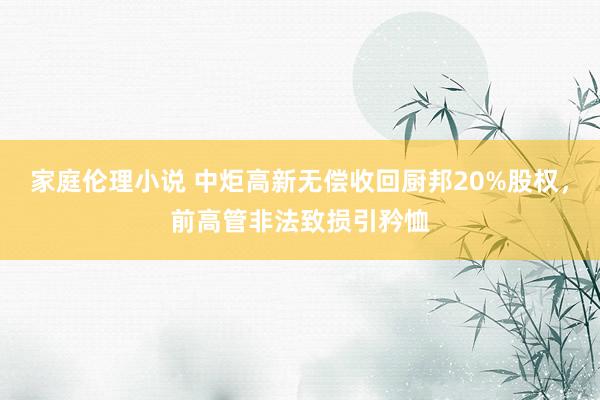 家庭伦理小说 中炬高新无偿收回厨邦20%股权，前高管非法致损引矜恤